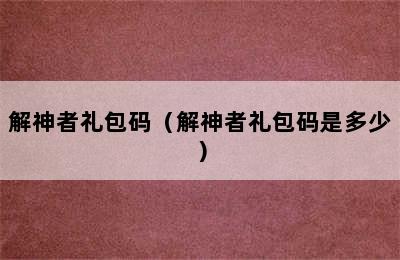 解神者礼包码（解神者礼包码是多少）